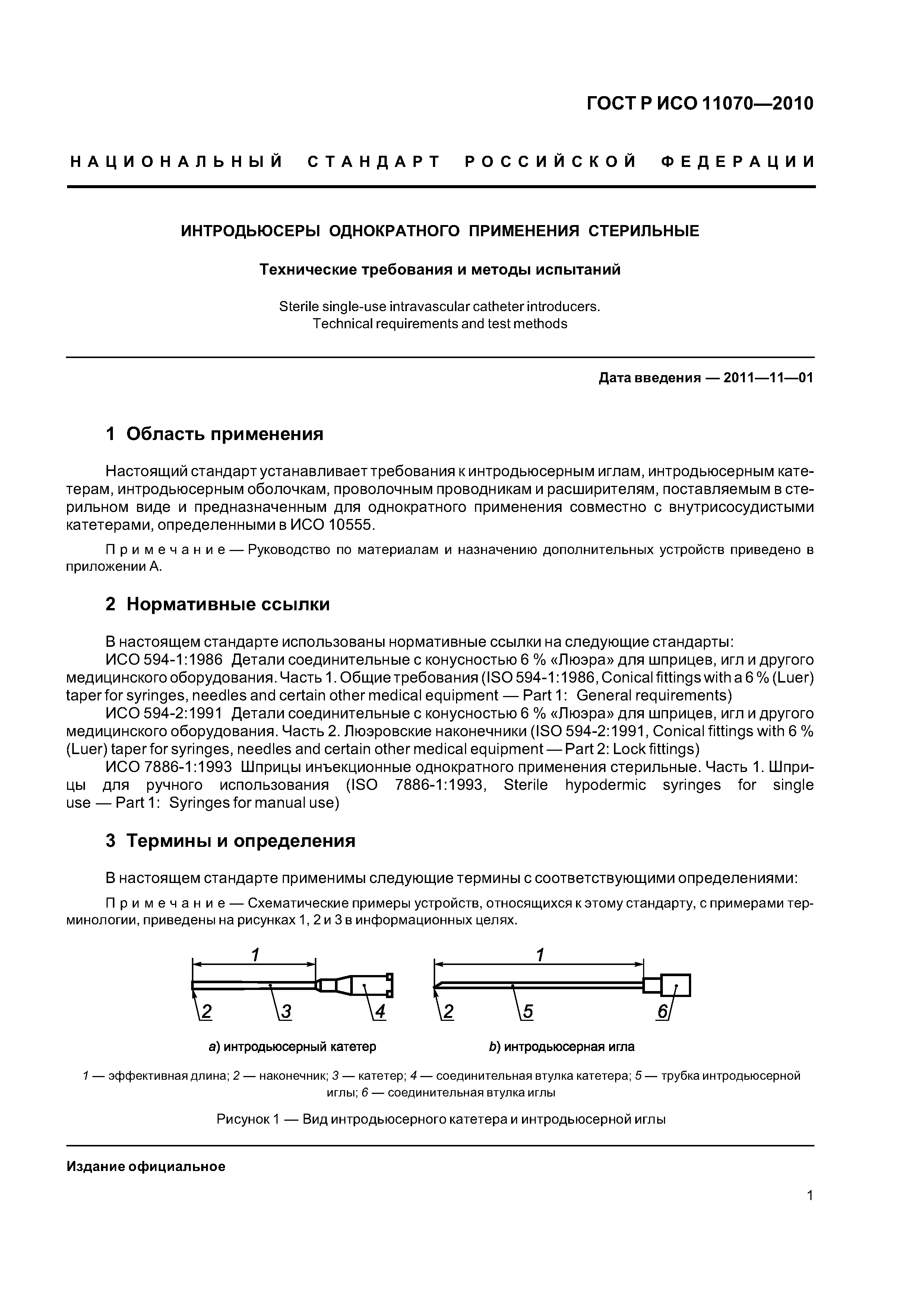 ГОСТ Р ИСО 11070—2010

НАЦИОНАЛЬНЫЙ СТАНДАРТ РОССИЙСКОЙ ФЕДЕРАЦИИ

ИНТРОДЬЮСЕРЫ ОДНОКРАТНОГО ПРИМЕНЕНИЯ СТЕРИЛЬНЫЕ

Технические требования и методы испытаний

Sterile single-use intravascular catheter introducers.
Technical requirements and test methods

Дата введения — 2011—11—01

1 Область применения

Настоящий стандарт устанавливает требования к интродьюсерным иглам, интродьюсерным катетерам, интродьюсерным оболочкам, проволочным проводникам и расширителям, поставляемым в стерильном виде и предназначенным для однократного применения совместно с внутрисосудистыми катетерами, определенными в ИСО 10555.

Примечание — Руководство по материалам и назначению дополнительных устройств приведено в приложении А.

2 Нормативные ссылки

В настоящем стандарте использованы нормативные ссылки на следующие стандарты:
ИСО 594-1:1986 Детали соединительные с конусностью 6 % «Люэра» для шприцев, игл и другого медицинского оборудования. Часть 1. Общие требования (ISO 594-1:1986, Conical fittings with a 6 % (Luer) taper for syringes, needles and certain other medical equipment — Part 1: General requirements)
ИСО 594-2:1991 Детали соединительные с конусностью 6 % «Люэра» для шприцев, игл и другого медицинского оборудования. Часть 2. Люэровские наконечники (ISO 594-2:1991, Conical fittings with 6 % (Luer) taper for syringes, needles and certain other medical equipment — Part 2: Lock fittings)
ИСО 7886-1:1993 Шприцы инъекционные однократного применения стерильные. Часть 1. Шприцы для ручного использования (ISO 7886-1:1993, Sterile hypodermic syringes for single use — Part 1: Syringes for manual use)

3 Термины и определения

В настоящем стандарте применимы следующие термины с соответствующими определениями:

Примечание — Схематические примеры устройств, относящихся к этому стандарту, с примерами терминологии, приведены на рисунках 1, 2 и 3 в информационных целях.

1 2 3 4

a) интродьюсерный катетер

1 2 5 6

b) интродьюсерная игла

1 — эффективная длина; 2 — наконечник; 3 — катетер; 4 — соединительная втулка катетера; 5 — трубка интродьюсерной иглы; 6 — соединительная втулка иглы

Рисунок 1 — Вид интродьюсерного катетера и интродьюсерной иглы

Издание официальное

1